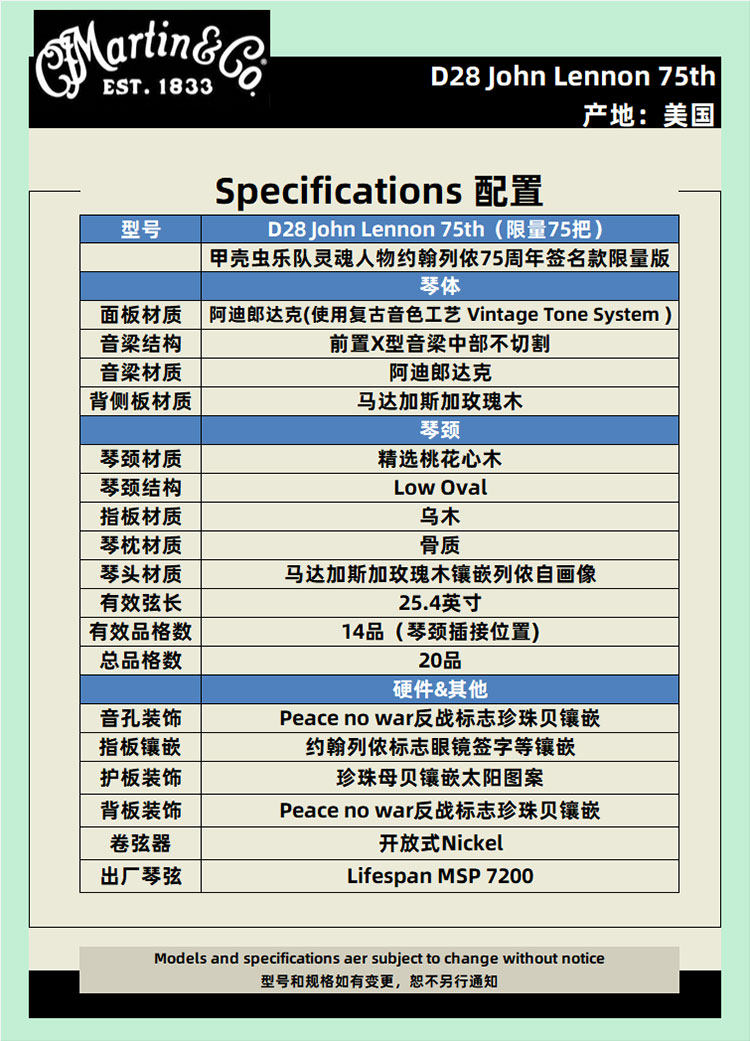 CFMartin&Co.
EST. 1833

D28 John Lennon 75th
产地：美国

Specifications 配置

| 型号 | D28 John Lennon 75th（限量75把） |
|---|---|
| | 甲壳虫乐队灵魂人物约翰列侬75周年签名款限量版 |
| | 琴体 |
| 面板材质 | 阿迪郎达克(使用复古音色工艺 Vintage Tone System ) |
| 音梁结构 | 前置X型音梁中部不切割 |
| 音梁材质 | 阿迪郎达克 |
| 背侧板材质 | 马达加斯加玫瑰木 |
| | 琴颈 |
| 琴颈材质 | 精选桃花心木 |
| 琴颈结构 | Low Oval |
| 指板材质 | 乌木 |
| 琴枕材质 | 骨质 |
| 琴头材质 | 马达加斯加玫瑰木镶嵌列侬自画像 |
| 有效弦长 | 25.4英寸 |
| 有效品格数 | 14品（琴颈插接位置） |
| 总品格数 | 20品 |
| | 硬件&其他 |
| 音孔装饰 | Peace no war反战标志珍珠贝镶嵌 |
| 指板镶嵌 | 约翰列侬标志眼镜签字等镶嵌 |
| 护板装饰 | 珍珠母贝镶嵌太阳图案 |
| 背板装饰 | Peace no war反战标志珍珠贝镶嵌 |
| 卷弦器 | 开放式Nickel |
| 出厂琴弦 | Lifespan MSP 7200 |

Models and specifications aer subject to change without notice
型号和规格如有变更，恕不另行通知